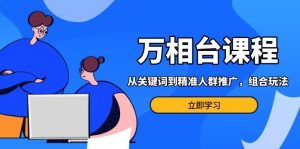 万相台课程

从关键词到精准人群推广，组合玩法

立即学习